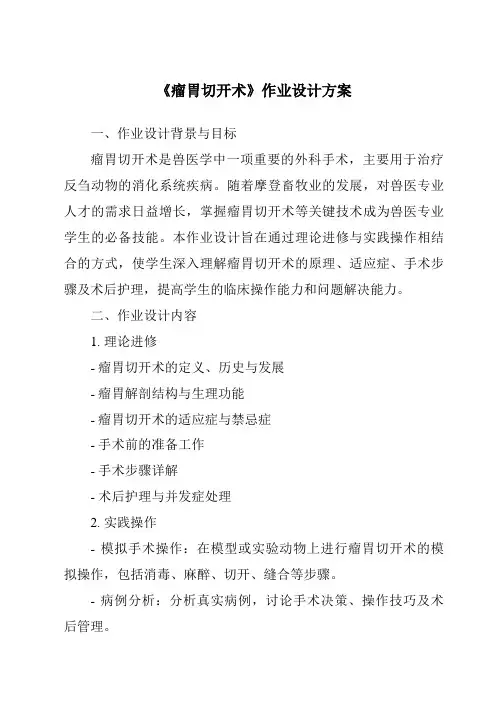 《瘤胃切开术》作业设计方案

一、作业设计背景与目标

瘤胃切开术是兽医学中一项重要的外科手术，主要用于治疗反刍动物的消化系统疾病。随着摩登畜牧业的发展，对兽医专业人才的需求日益增长，掌握瘤胃切开术等关键技术成为兽医专业学生的必备技能。本作业设计旨在通过理论进修与实践操作相结合的方式，使学生深入理解瘤胃切开术的原理、适应症、手术步骤及术后护理，提高学生的临床操作能力和问题解决能力。

二、作业设计内容

1. 理论进修

- 瘤胃切开术的定义、历史与发展

- 瘤胃解剖结构与生理功能

- 瘤胃切开术的适应症与禁忌症

- 手术前的准备工作

- 手术步骤详解

- 术后护理与并发症处理

2. 实践操作

- 模拟手术操作：在模型或实验动物上进行瘤胃切开术的模拟操作，包括消毒、麻醉、切开、缝合等步骤。

- 病例分析：分析真实病例，讨论手术决策、操作技巧及术后管理。